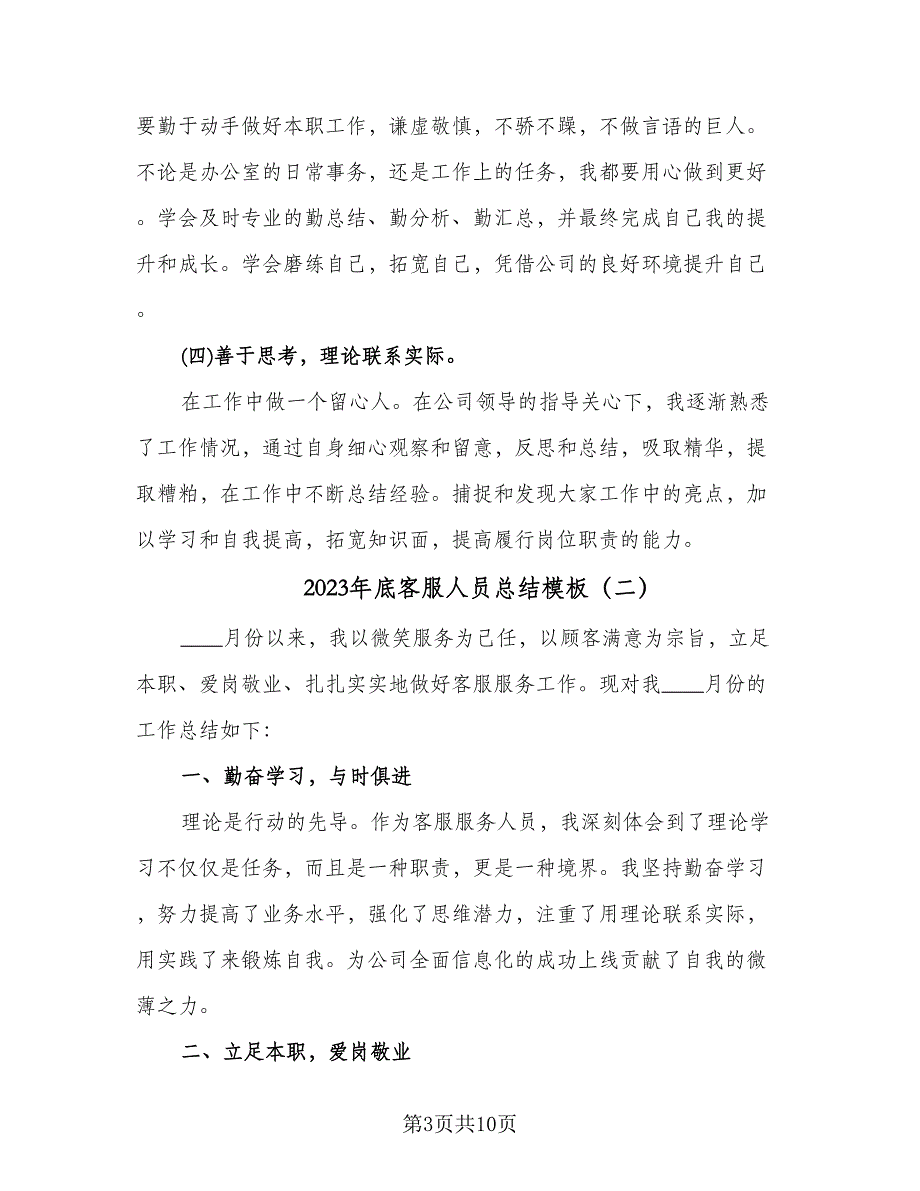 要勤于动手做好本职工作，谦虚敬慎，不骄不躁，不做言语的巨人。不论是办公室的日常事务，还是工作上的任务，我都要用心做到更好。学会及时专业的勤总结、勤分析、勤汇总，并最终完成自己我的提升和成长。学会磨练自己，拓宽自己，凭借公司的良好环境提升自己。

(四)善于思考，理论联系实际。

在工作中做一个留心人。在公司领导的指导关心下，我逐渐熟悉了工作情况，通过自身细心观察和留意，反思和总结，吸取精华，提取糟粕，在工作中不断总结经验。捕捉和发现大家工作中的亮点，加以学习和自我提高，拓宽知识面，提高履行岗位职责的能力。

2023年底客服人员总结模板（二）

____月份以来，我以微笑服务为己任，以顾客满意为宗旨，立足本职、爱岗敬业、扎扎实实地做好客服服务工作。现对我____月份的工作总结如下:

一、勤奋学习，与时俱进

理论是行动的先导。作为客服服务人员，我深刻体会到了理论学习不仅仅是任务，而且是一种职责，更是一种境界。我坚持勤奋学习，努力提高了业务水平，强化了思维潜力，注重了用理论联系实际，用实践了来锻炼自我。为公司全面信息化的成功上线贡献了自我的微薄之力。

二、立足本职，爱岗敬业

第3页共10页